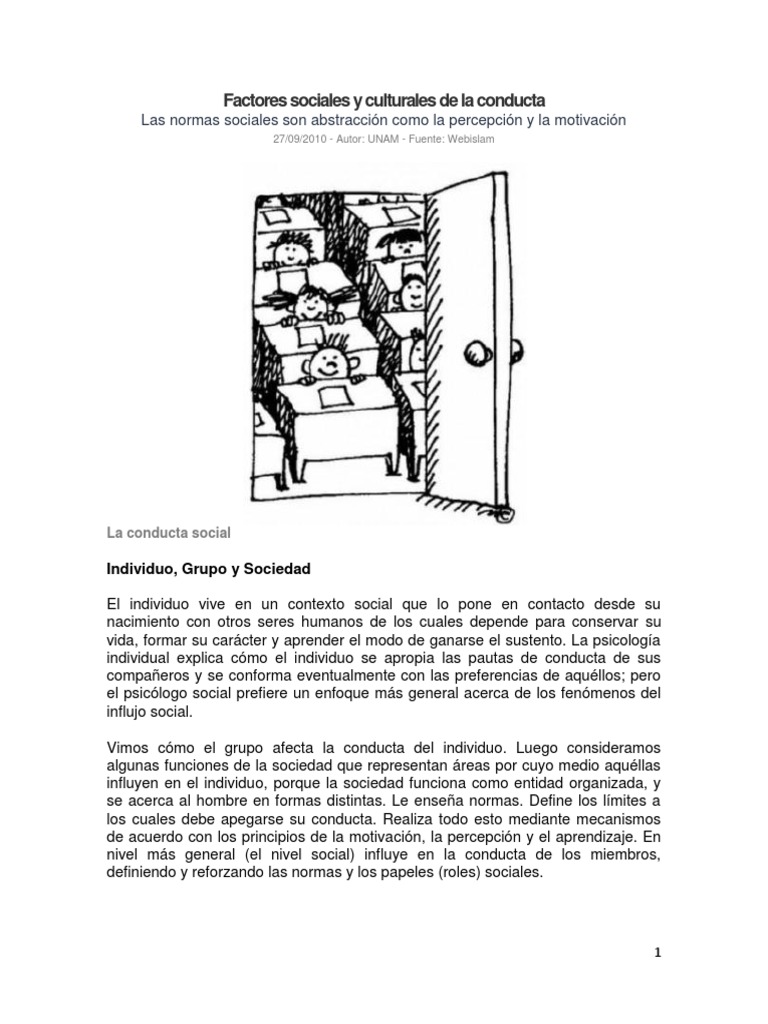 Factores sociales y culturales de la conducta
Las normas sociales son abstracción como la percepción y la motivación
27/09/2010 - Autor: UNAM - Fuente: Webislam

La conducta social

Individuo, Grupo y Sociedad

El individuo vive en un contexto social que lo pone en contacto desde su nacimiento con otros seres humanos de los cuales depende para conservar su vida, formar su carácter y aprender el modo de ganarse el sustento. La psicología individual explica cómo el individuo se apropia las pautas de conducta de sus compañeros y se conforma eventualmente con las preferencias de aquéllos; pero el psicólogo social prefiere un enfoque más general acerca de los fenómenos del influjo social.

Vimos cómo el grupo afecta la conducta del individuo. Luego consideramos algunas funciones de la sociedad que representan áreas por cuyo medio aquéllas influyen en el individuo, porque la sociedad funciona como entidad organizada, y se acerca al hombre en formas distintas. Le enseña normas. Define los límites a los cuales debe apegarse su conducta. Realiza todo esto mediante mecanismos de acuerdo con los principios de la motivación, la percepción y el aprendizaje. En nivel más general (el nivel social) influye en la conducta de los miembros, definiendo y reforzando las normas y los papeles (roles) sociales.

1